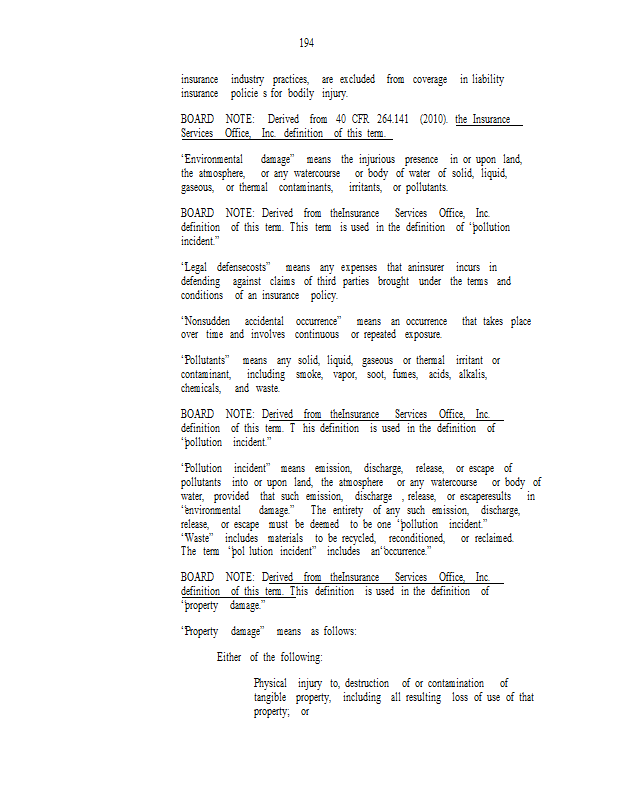 194

insurance industry practices, are excluded from coverage in liability insurance policie s for bodily injury.

BOARD NOTE: Derived from 40 CFR 264.141 (2010). the Insurance Services Office, Inc. definition of this term.

"Environmental damage" means the injurious presence in or upon land, the atmosphere, or any watercourse or body of water of solid, liquid, gaseous, or thermal contaminants, irritants, or pollutants.

BOARD NOTE: Derived from theInsurance Services Office, Inc. definition of this term. This term is used in the definition of "pollution incident."

"Legal defensecosts" means any expenses that aninsurer incurs in defending against claims of third parties brought under the terms and conditions of an insurance policy.

"Nonsudden accidental occurrence" means an occurrence that takes place over time and involves continuous or repeated exposure.

"Pollutants" means any solid, liquid, gaseous or thermal irritant or contaminant, including smoke, vapor, soot, fumes, acids, alkalis, chemicals, and waste.

BOARD NOTE: Derived from theInsurance Services Office, Inc. definition of this term. T his definition is used in the definition of "pollution incident."

"Pollution incident" means emission, discharge, release, or escape of pollutants into or upon land, the atmosphere or any watercourse or body of water, provided that such emission, discharge , release, or escaperesults in "environmental damage." The entirety of any such emission, discharge, release, or escape must be deemed to be one "pollution incident." "Waste" includes materials to be recycled, reconditioned, or reclaimed. The term "pol lution incident" includes an"occurrence."

BOARD NOTE: Derived from theInsurance Services Office, Inc. definition of this term. This definition is used in the definition of "property damage."

"Property damage" means as follows:

Either of the following:

Physical injury to, destruction of or contamination of tangible property, including all resulting loss of use of that property; or